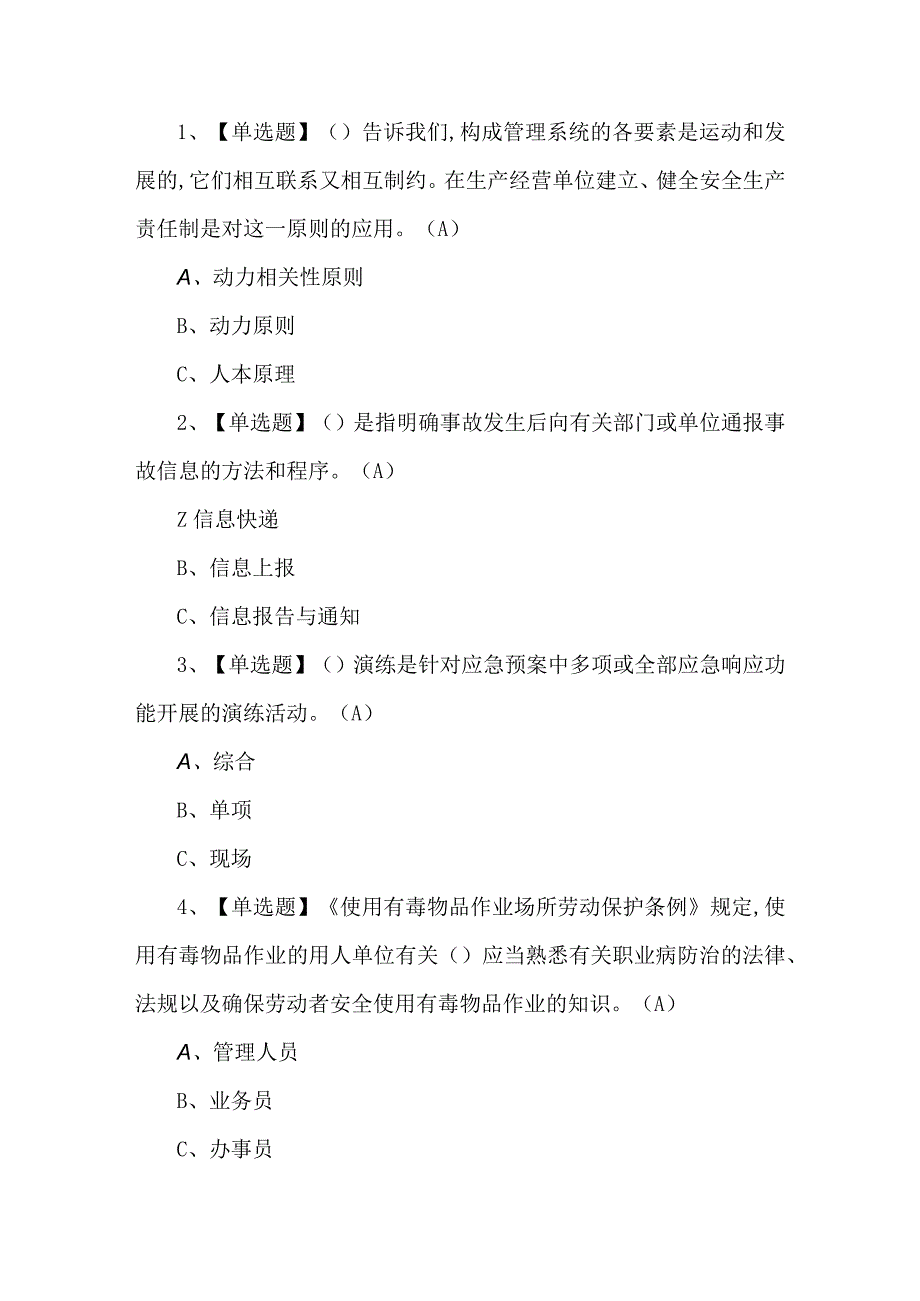 1、【单选题】（）告诉我们,构成管理系统的各要素是运动和发展的,它们相互联系又相互制约。在生产经营单位建立、健全安全生产责任制是对这一原则的应用。（A）

A、动力相关性原则

B、动力原则

C、人本原理

2、【单选题】（）是指明确事故发生后向有关部门或单位通报事故信息的方法和程序。（A）

Z信息快递

B、信息上报

C、信息报告与通知

3、【单选题】（）演练是针对应急预案中多项或全部应急响应功能开展的演练活动。（A）

A、综合

B、单项

C、现场

4、【单选题】《使用有毒物品作业场所劳动保护条例》规定,使用有毒物品作业的用人单位有关（）应当熟悉有关职业病防治的法律、法规以及确保劳动者安全使用有毒物品作业的知识。（A）

A、管理人员

B、业务员

C、办事员